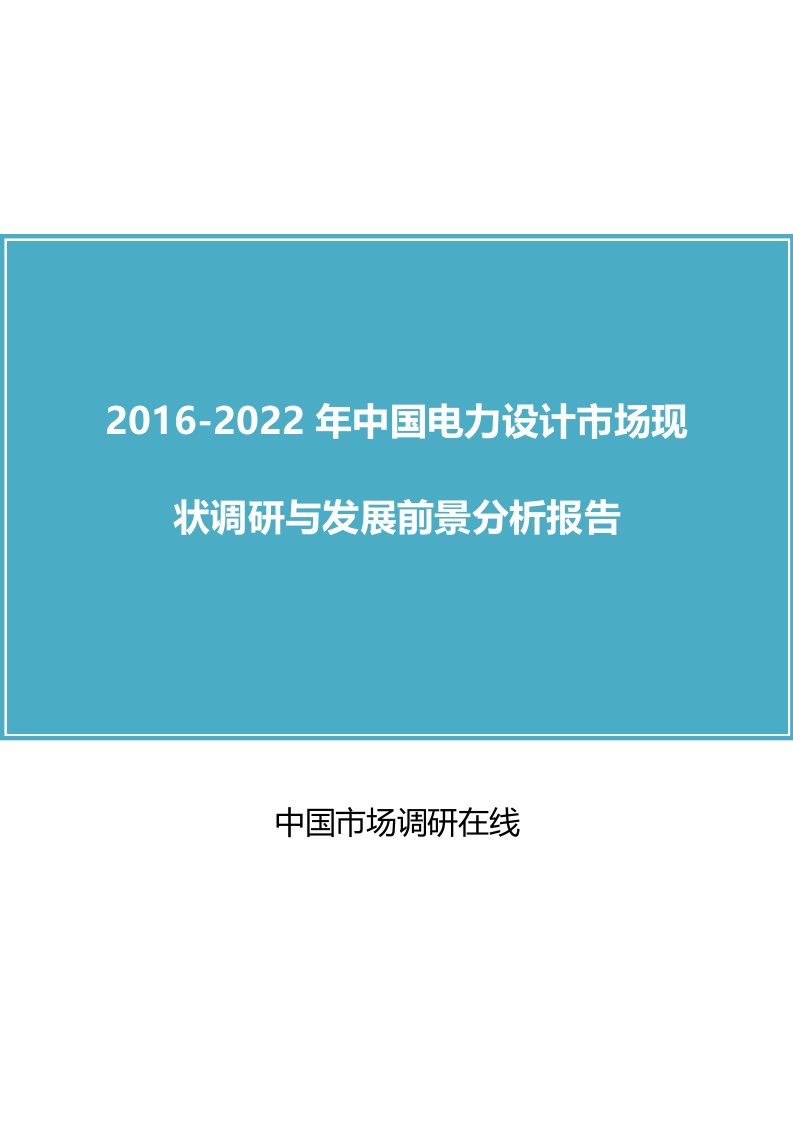 2016-2022 年中国电力设计市场现状调研与发展前景分析报告

中国市场调研在线